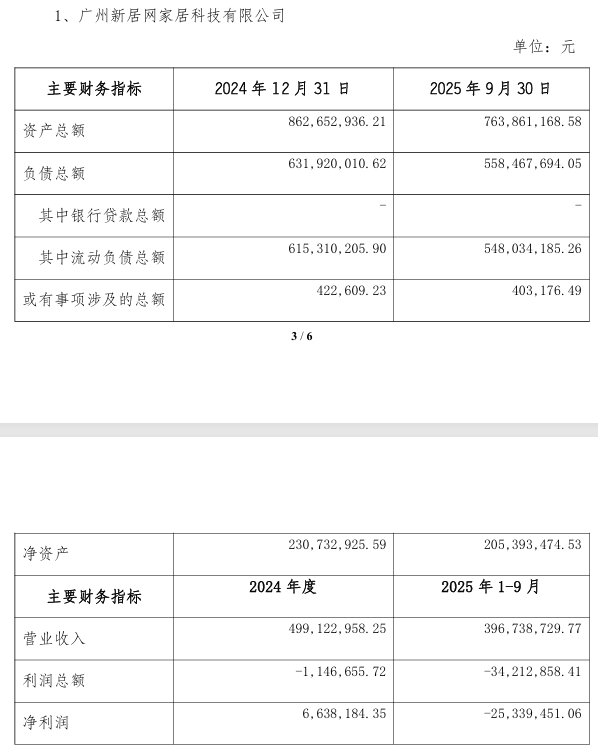 1、广州新居网家居科技有限公司

单位：元

| 主要财务指标 | 2024 年 12 月 31 日 | 2025 年 9 月 30 日 |
|---|---|---|
| 资产总额 | 862,652,936.21 | 763,861,168.58 |
| 负债总额 | 631,920,010.62 | 558,467,694.05 |
| 其中银行贷款总额 | - | - |
| 其中流动负债总额 | 615,310,205.90 | 548,034,185.26 |
| 或有事项涉及的总额 | 422,609.23 | 403,176.49 |

3 / 6

| 净资产 | 230,732,925.59 | 205,393,474.53 |
|---|---|---|
| 主要财务指标 | 2024 年度 | 2025 年 1-9 月 |
| 营业收入 | 499,122,958.25 | 396,738,729.77 |
| 利润总额 | -1,146,655.72 | -34,212,858.41 |
| 净利润 | 6,638,184.35 | -25,339,451.06 |